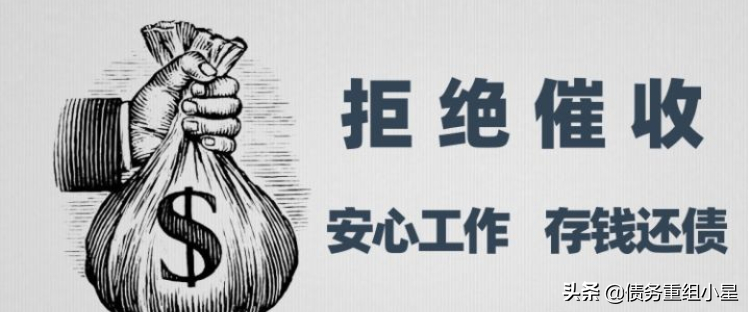 $

拒绝催收

安心工作 存钱还债

头条 @债务重组小星